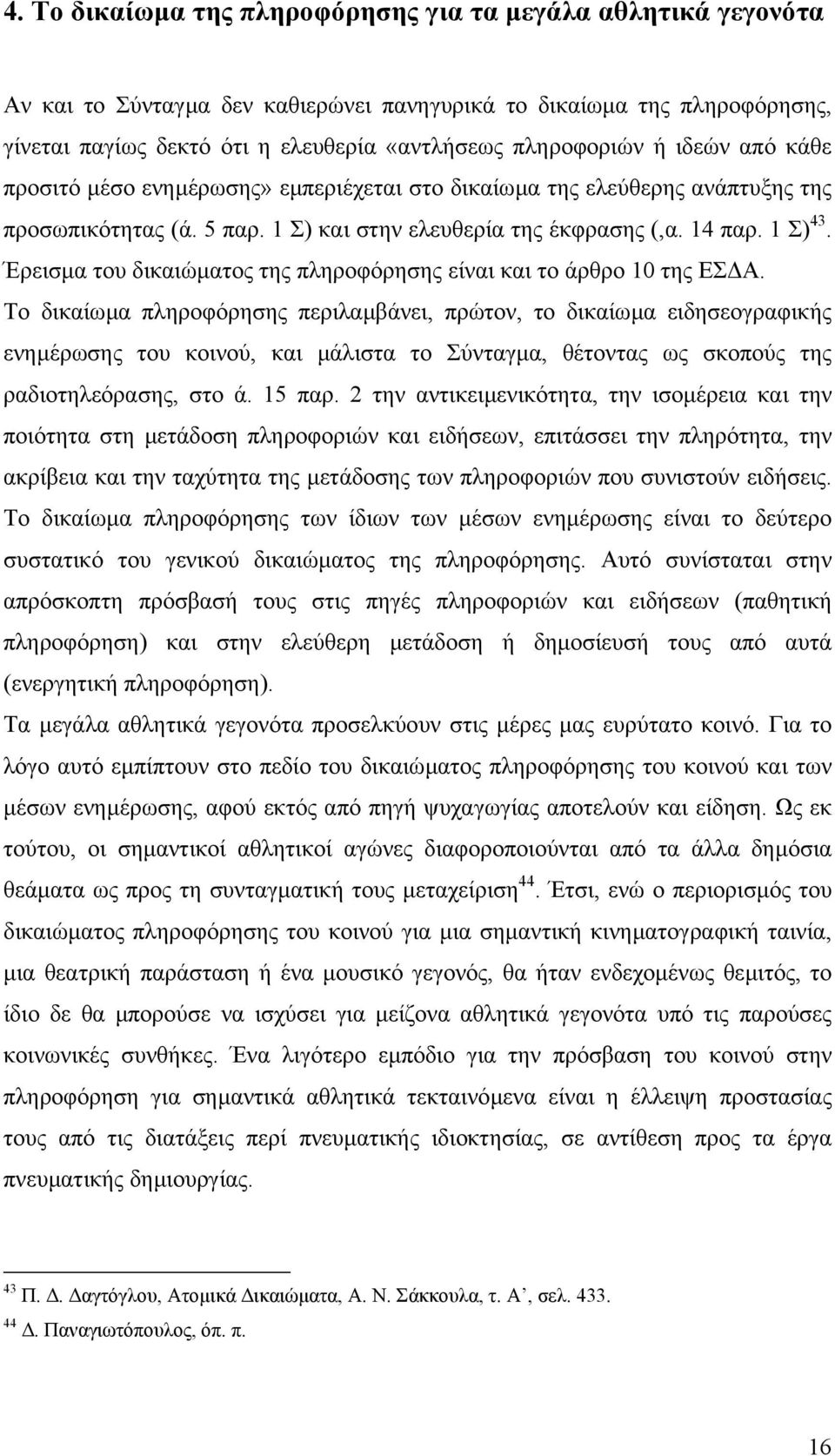 4. Το δικαίωμα της πληροφόρησης για τα μεγάλα αθλητικά γεγονότα

Αν και το Σύνταγμα δεν καθιερώνει πανηγυρικά το δικαίωμα της πληροφόρησης, γίνεται παγίως δεκτό ότι η ελευθερία «αντλήσεως πληροφοριών ή ιδεών από κάθε προσιτό μέσο ενημέρωσης» εμπεριέχεται στο δικαίωμα της ελεύθερης ανάπτυξης της προσωπικότητας (ά. 5 παρ. 1 Σ) και στην ελευθερία της έκφρασης (,α. 14 παρ. 1 Σ)$^{43}$. Έρεισμα του δικαιώματος της πληροφόρησης είναι και το άρθρο 10 της ΕΣΔΑ.
Το δικαίωμα πληροφόρησης περιλαμβάνει, πρώτον, το δικαίωμα ειδησεογραφικής ενημέρωσης του κοινού, και μάλιστα το Σύνταγμα, θέτοντας ως σκοπούς της ραδιοτηλεόρασης, στο ά. 15 παρ. 2 την αντικειμενικότητα, την ισομέρεια και την ποιότητα στη μετάδοση πληροφοριών και ειδήσεων, επιτάσσει την πληρότητα, την ακρίβεια και την ταχύτητα της μετάδοσης των πληροφοριών που συνιστούν ειδήσεις. Το δικαίωμα πληροφόρησης των ίδιων των μέσων ενημέρωσης είναι το δεύτερο συστατικό του γενικού δικαιώματος της πληροφόρησης. Αυτό συνίσταται στην απρόσκοπτη πρόσβασή τους στις πηγές πληροφοριών και ειδήσεων (παθητική πληροφόρηση) και στην ελεύθερη μετάδοση ή δημοσίευσή τους από αυτά (ενεργητική πληροφόρηση).
Τα μεγάλα αθλητικά γεγονότα προσελκύουν στις μέρες μας ευρύτατο κοινό. Για το λόγο αυτό εμπίπτουν στο πεδίο του δικαιώματος πληροφόρησης του κοινού και των μέσων ενημέρωσης, αφού εκτός από πηγή ψυχαγωγίας αποτελούν και είδηση. Ως εκ τούτου, οι σημαντικοί αθλητικοί αγώνες διαφοροποιούνται από τα άλλα δημόσια θεάματα ως προς τη συνταγματική τους μεταχείριση$^{44}$. Έτσι, ενώ ο περιορισμός του δικαιώματος πληροφόρησης του κοινού για μια σημαντική κινηματογραφική ταινία, μια θεατρική παράσταση ή ένα μουσικό γεγονός, θα ήταν ενδεχομένως θεμιτός, το ίδιο δε θα μπορούσε να ισχύσει για μείζονα αθλητικά γεγονότα υπό τις παρούσες κοινωνικές συνθήκες. Ένα λιγότερο εμπόδιο για την πρόσβαση του κοινού στην πληροφόρηση για σημαντικά αθλητικά τεκταινόμενα είναι η έλλειψη προστασίας τους από τις διατάξεις περί πνευματικής ιδιοκτησίας, σε αντίθεση προς τα έργα πνευματικής δημιουργίας.

$^{43}$ Π. Δ. Δαγτόγλου, Ατομικά Δικαιώματα, Α. Ν. Σάκκουλα, τ. Α’, σελ. 433.
$^{44}$ Δ. Παναγιωτόπουλος, όπ. π.

16